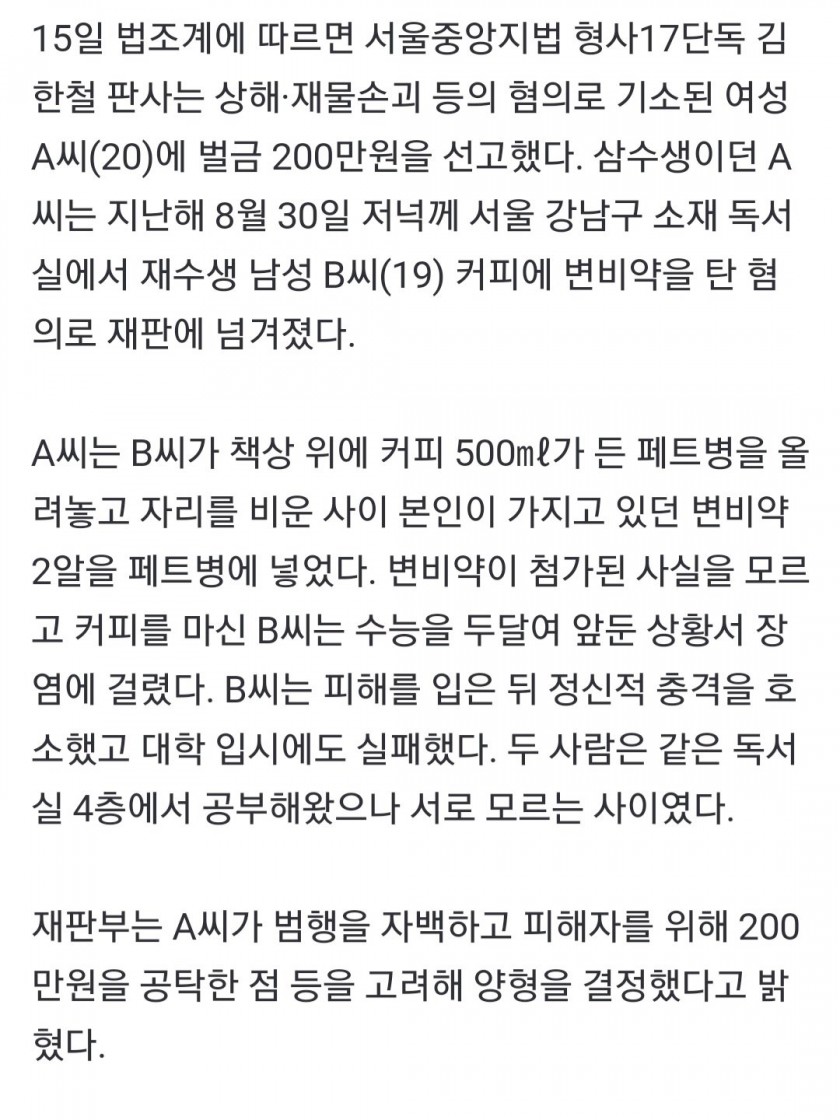 15일 법조계에 따르면 서울중앙지법 형사17단독 김한철 판사는 상해·재물손괴 등의 혐의로 기소된 여성 A씨(20)에 벌금 200만원을 선고했다. 삼수생이던 A씨는 지난해 8월 30일 저녁께 서울 강남구 소재 독서실에서 재수생 남성 B씨(19) 커피에 변비약을 탄 혐의로 재판에 넘겨졌다.

A씨는 B씨가 책상 위에 커피 500㎖가 든 페트병을 올려놓고 자리를 비운 사이 본인이 가지고 있던 변비약 2알을 페트병에 넣었다. 변비약이 첨가된 사실을 모르고 커피를 마신 B씨는 수능을 두달여 앞둔 상황서 장염에 걸렸다. B씨는 피해를 입은 뒤 정신적 충격을 호소했고 대학 입시에도 실패했다. 두 사람은 같은 독서실 4층에서 공부해왔으나 서로 모르는 사이였다.

재판부는 A씨가 범행을 자백하고 피해자를 위해 200만원을 공탁한 점 등을 고려해 양형을 결정했다고 밝혔다.